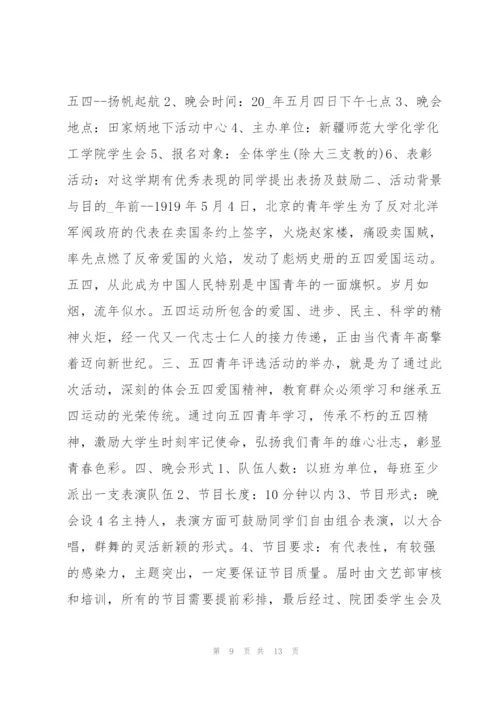 五四--扬帆起航 2、晚会时间：20_年五月四日下午七点 3、晚会地点：田家炳地下活动中心 4、主办单位：新疆师范大学化学化工学院学生会 5、报名对象：全体学生(除大三支教的)6、表彰活动：对这学期有优秀表现的同学提出表扬及鼓励二、活动背景与目的_年前--1919 年 5 月 4 日，北京的青年学生为了反对北洋军阀政府的代表在卖国条约上签字，火烧赵家楼，痛殴卖国贼，率先点燃了反帝爱国的火焰，发动了彪炳史册的五四爱国运动。五四，从此成为中国人民特别是中国青年的一面旗帜。岁月如烟，流年似水。五四运动所包含的爱国、进步、民主、科学的精神火炬，经一代又一代志士仁人的接力传递，正由当代青年高擎着迈向新世纪。三、五四青年评选活动的举办，就是为了通过此次活动，深刻的体会五四爱国精神，教育群众必须学习和继承五四运动的光荣传统。通过向五四青年学习，传承不朽的五四精神，激励大学生时刻牢记使命，弘扬我们青年的雄心壮志，彰显青春色彩。四、晚会形式 1、队伍人数：以班为单位，每班至少派出一支表演队伍 2、节目长度：10 分钟以内 3、节目形式：晚会设 4 名主持人，表演方面可鼓励同学们自由组合表演，以大合唱，群舞的灵活新颖的形式。4、节目要求：有代表性，有较强的感染力，主题突出，一定要保证节目质量。届时由文艺部审核和培训，所有的节目需要提前彩排，最后经过、院团委学生会及

第 9 页 共 13 页